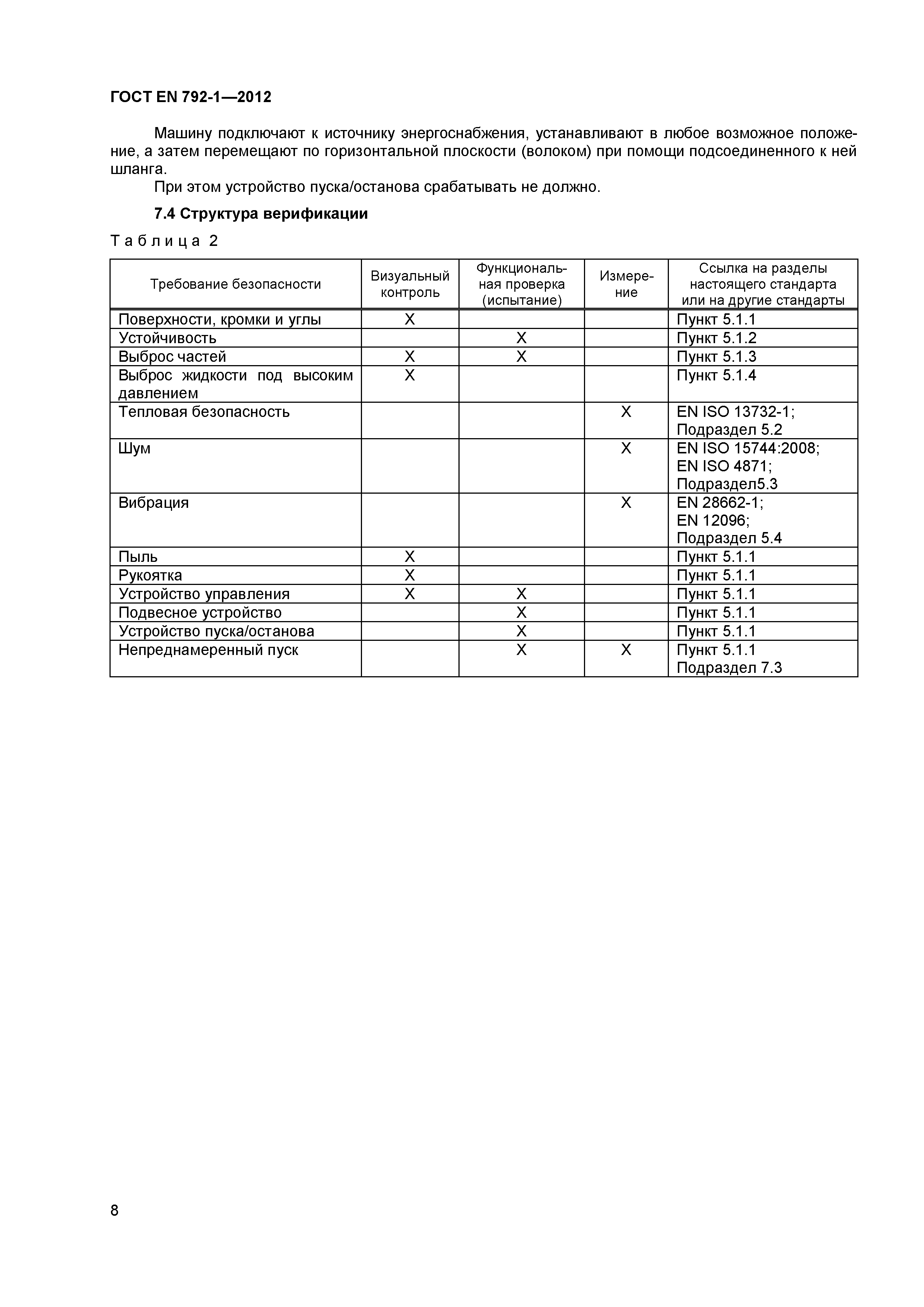 ГОСТ EN 792-1—2012

Машину подключают к источнику энергоснабжения, устанавливают в любое возможное положение, а затем перемещают по горизонтальной плоскости (волоком) при помощи подсоединенного к ней шланга.

При этом устройство пуска/останова срабатывать не должно.

7.4 Структура верификации

Таблица 2

| Требование безопасности | Визуальный контроль | Функциональная проверка (испытание) | Измерение | Ссылка на разделы настоящего стандарта или на другие стандарты |
|---|---|---|---|---|
| Поверхности, кромки и углы | X | | | Пункт 5.1.1 |
| Устойчивость | | X | | Пункт 5.1.2 |
| Выброс частей | X | X | | Пункт 5.1.3 |
| Выброс жидкости под высоким давлением | X | | | Пункт 5.1.4 |
| Тепловая безопасность | | | X | EN ISO 13732-1; Подраздел 5.2 |
| Шум | | | X | EN ISO 15744:2008; EN ISO 4871; Подраздел5.3 |
| Вибрация | | | X | EN 28662-1; EN 12096; Подраздел 5.4 |
| Пыль | X | | | Пункт 5.1.1 |
| Рукоятка | X | | | Пункт 5.1.1 |
| Устройство управления | X | X | | Пункт 5.1.1 |
| Подвесное устройство | | X | | Пункт 5.1.1 |
| Устройство пуска/останова | | X | | Пункт 5.1.1 |
| Непреднамеренный пуск | | X | X | Пункт 5.1.1 Подраздел 7.3 |

8